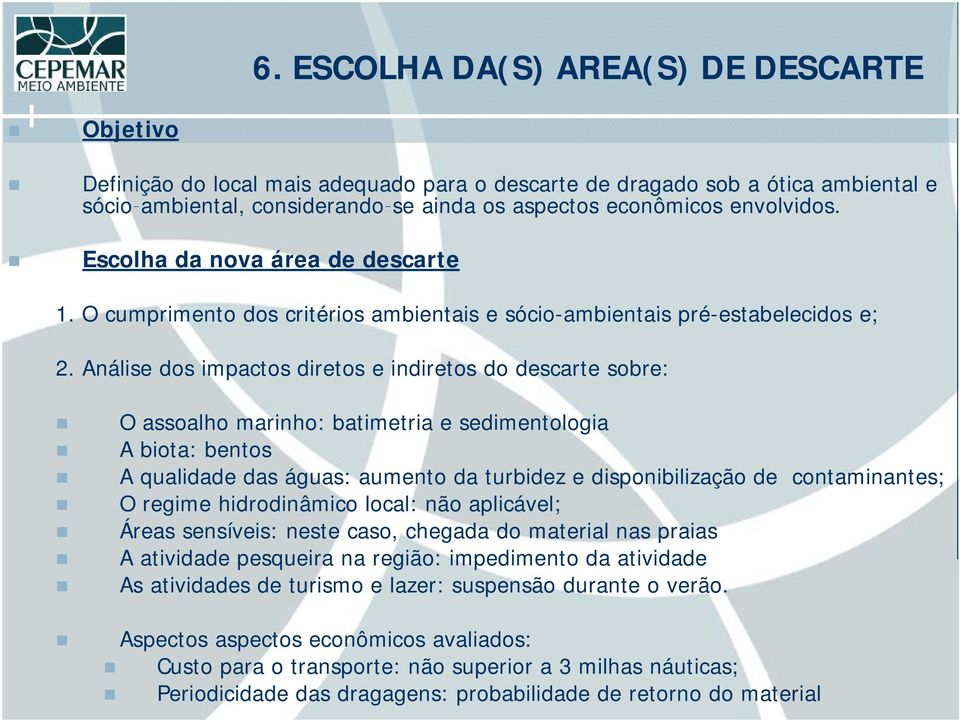 CEPEMAR
MEIO AMBIENTE

6. ESCOLHA DA(S) AREA(S) DE DESCARTE

Objetivo

Definição do local mais adequado para o descarte de dragado sob a ótica ambiental e sócio-ambiental, considerando-se ainda os aspectos econômicos envolvidos.

Escolha da nova área de descarte

1. O cumprimento dos critérios ambientais e sócio-ambientais pré-estabelecidos e;

2. Análise dos impactos diretos e indiretos do descarte sobre:

O assoalho marinho: batimetria e sedimentologia
A biota: bentos
A qualidade das águas: aumento da turbidez e disponibilização de contaminantes;
O regime hidrodinâmico local: não aplicável;
Áreas sensíveis: neste caso, chegada do material nas praias
A atividade pesqueira na região: impedimento da atividade
As atividades de turismo e lazer: suspensão durante o verão.

Aspectos aspectos econômicos avaliados:
Custo para o transporte: não superior a 3 milhas náuticas;
Periodicidade das dragagens: probabilidade de retorno do material